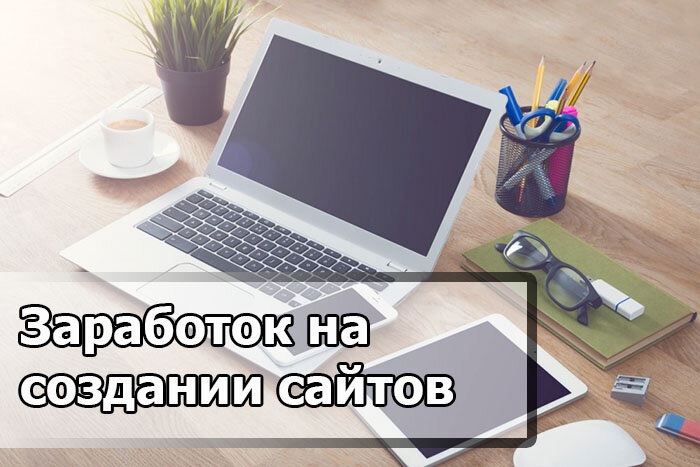 Заработок на создании сайтов